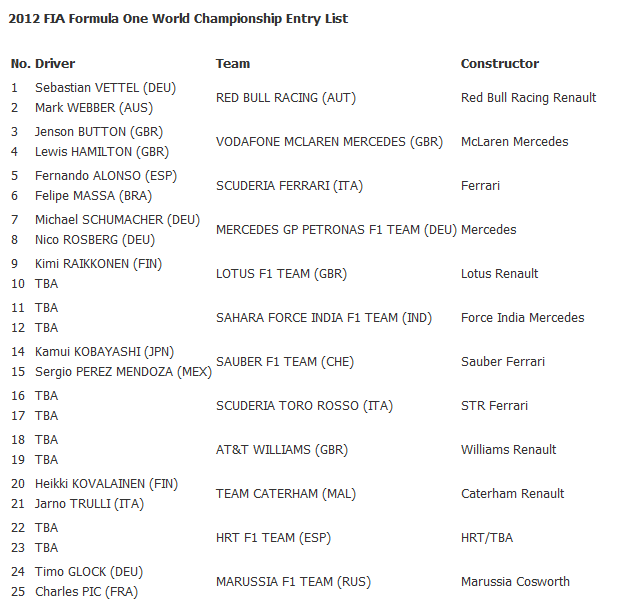 2012 FIA Formula One World Championship Entry List

| No. | Driver | Team | Constructor |
|---|---|---|---|
| 1 | Sebastian VETTEL (DEU) | RED BULL RACING (AUT) | Red Bull Racing Renault |
| 2 | Mark WEBBER (AUS) | | |
| 3 | Jenson BUTTON (GBR) | VODAFONE MCLAREN MERCEDES (GBR) | McLaren Mercedes |
| 4 | Lewis HAMILTON (GBR) | | |
| 5 | Fernando ALONSO (ESP) | SCUDERIA FERRARI (ITA) | Ferrari |
| 6 | Felipe MASSA (BRA) | | |
| 7 | Michael SCHUMACHER (DEU) | MERCEDES GP PETRONAS F1 TEAM (DEU) | Mercedes |
| 8 | Nico ROSBERG (DEU) | | |
| 9 | Kimi RAIKKONEN (FIN) | LOTUS F1 TEAM (GBR) | Lotus Renault |
| 10 | TBA | | |
| 11 | TBA | SAHARA FORCE INDIA F1 TEAM (IND) | Force India Mercedes |
| 12 | TBA | | |
| 14 | Kamui KOBAYASHI (JPN) | SAUBER F1 TEAM (CHE) | Sauber Ferrari |
| 15 | Sergio PEREZ MENDOZA (MEX) | | |
| 16 | TBA | SCUDERIA TORO ROSSO (ITA) | STR Ferrari |
| 17 | TBA | | |
| 18 | TBA | AT&T WILLIAMS (GBR) | Williams Renault |
| 19 | TBA | | |
| 20 | Heikki KOVALAINEN (FIN) | TEAM CATERHAM (MAL) | Caterham Renault |
| 21 | Jarno TRULLI (ITA) | | |
| 22 | TBA | HRT F1 TEAM (ESP) | HRT/TBA |
| 23 | TBA | | |
| 24 | Timo GLOCK (DEU) | MARUSSIA F1 TEAM (RUS) | Marussia Cosworth |
| 25 | Charles PIC (FRA) | | |